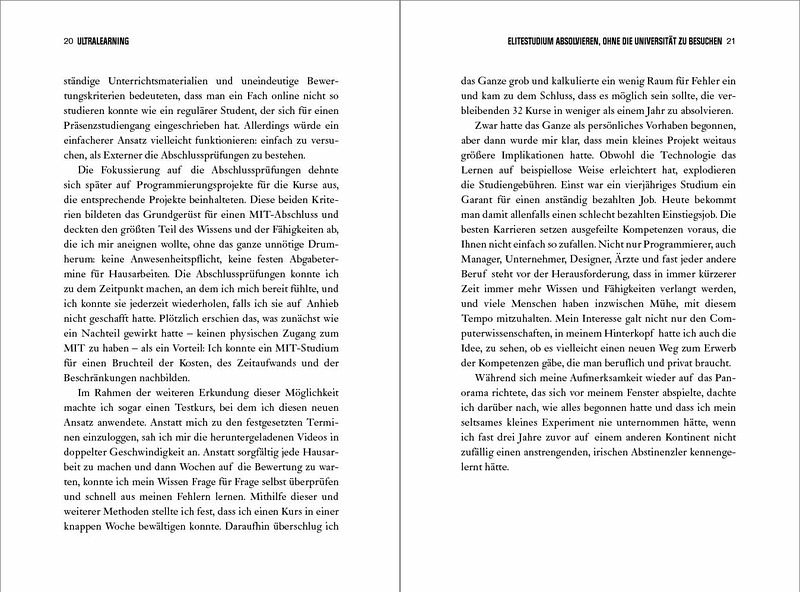 20 ULTRALEARNING

ständige Unterrichtsmaterialien und uneindeutige Bewertungskriterien bedeuteten, dass man ein Fach online nicht so studieren konnte wie ein regulärer Student, der sich für einen Präsenzstudiengang eingeschrieben hat. Allerdings würde ein einfacherer Ansatz vielleicht funktionieren: einfach zu versuchen, als Externer die Abschlussprüfungen zu bestehen.

Die Fokussierung auf die Abschlussprüfungen dehnte sich später auf Programmierungsprojekte für die Kurse aus, die entsprechende Projekte beinhalteten. Diese beiden Kriterien bildeten das Grundgerüst für einen MIT-Abschluss und deckten den größten Teil des Wissens und der Fähigkeiten ab, die ich mir aneignen wollte, ohne das ganze unnötige Drumherum: keine Anwesenheitspflicht, keine festen Abgabetermine für Hausarbeiten. Die Abschlussprüfungen konnte ich zu dem Zeitpunkt machen, an dem ich mich bereit fühlte, und ich konnte sie jederzeit wiederholen, falls ich sie auf Anhieb nicht geschafft hatte. Plötzlich erschien das, was zunächst wie ein Nachteil gewirkt hatte – keinen physischen Zugang zum MIT zu haben – als ein Vorteil: Ich konnte ein MIT-Studium für einen Bruchteil der Kosten, des Zeitaufwands und der Beschränkungen nachbilden.

Im Rahmen der weiteren Erkundung dieser Möglichkeit machte ich sogar einen Testkurs, bei dem ich diesen neuen Ansatz anwendete. Anstatt mich zu den festgesetzten Terminen einzuloggen, sah ich mir die heruntergeladenen Videos in doppelter Geschwindigkeit an. Anstatt sorgfältig jede Hausarbeit zu machen und dann Wochen auf die Bewertung zu warten, konnte ich mein Wissen Frage für Frage selbst überprüfen und schnell aus meinen Fehlern lernen. Mithilfe dieser und weiterer Methoden stellte ich fest, dass ich einen Kurs in einer knappen Woche bewältigen konnte. Daraufhin überschlug ich

ELITESTUDIUM ABSOLVIEREN, OHNE DIE UNIVERSITÄT ZU BESUCHEN 21

das Ganze grob und kalkulierte ein wenig Raum für Fehler ein und kam zu dem Schluss, dass es möglich sein sollte, die verbleibenden 32 Kurse in weniger als einem Jahr zu absolvieren.

Zwar hatte das Ganze als persönliches Vorhaben begonnen, aber dann wurde mir klar, dass mein kleines Projekt weitaus größere Implikationen hatte. Obwohl die Technologie das Lernen auf beispiellose Weise erleichtert hat, explodieren die Studiengebühren. Einst war ein vierjähriges Studium ein Garant für einen anständig bezahlten Job. Heute bekommt man damit allenfalls einen schlecht bezahlten Einstiegsjob. Die besten Karrieren setzen ausgefeilte Kompetenzen voraus, die Ihnen nicht einfach so zufallen. Nicht nur Programmierer, auch Manager, Unternehmer, Designer, Ärzte und fast jeder andere Beruf steht vor der Herausforderung, dass in immer kürzerer Zeit immer mehr Wissen und Fähigkeiten verlangt werden, und viele Menschen haben inzwischen Mühe, mit diesem Tempo mitzuhalten. Mein Interesse galt nicht nur den Computerwissenschaften, in meinem Hinterkopf hatte ich auch die Idee, zu sehen, ob es vielleicht einen neuen Weg zum Erwerb der Kompetenzen gäbe, die man beruflich und privat braucht.

Während sich meine Aufmerksamkeit wieder auf das Panorama richtete, das sich vor meinem Fenster abspielte, dachte ich darüber nach, wie alles begonnen hatte und dass ich mein seltsames kleines Experiment nie unternommen hätte, wenn ich fast drei Jahre zuvor auf einem anderen Kontinent nicht zufällig einen anstrengenden, irischen Abstinenzler kennengelernt hätte.